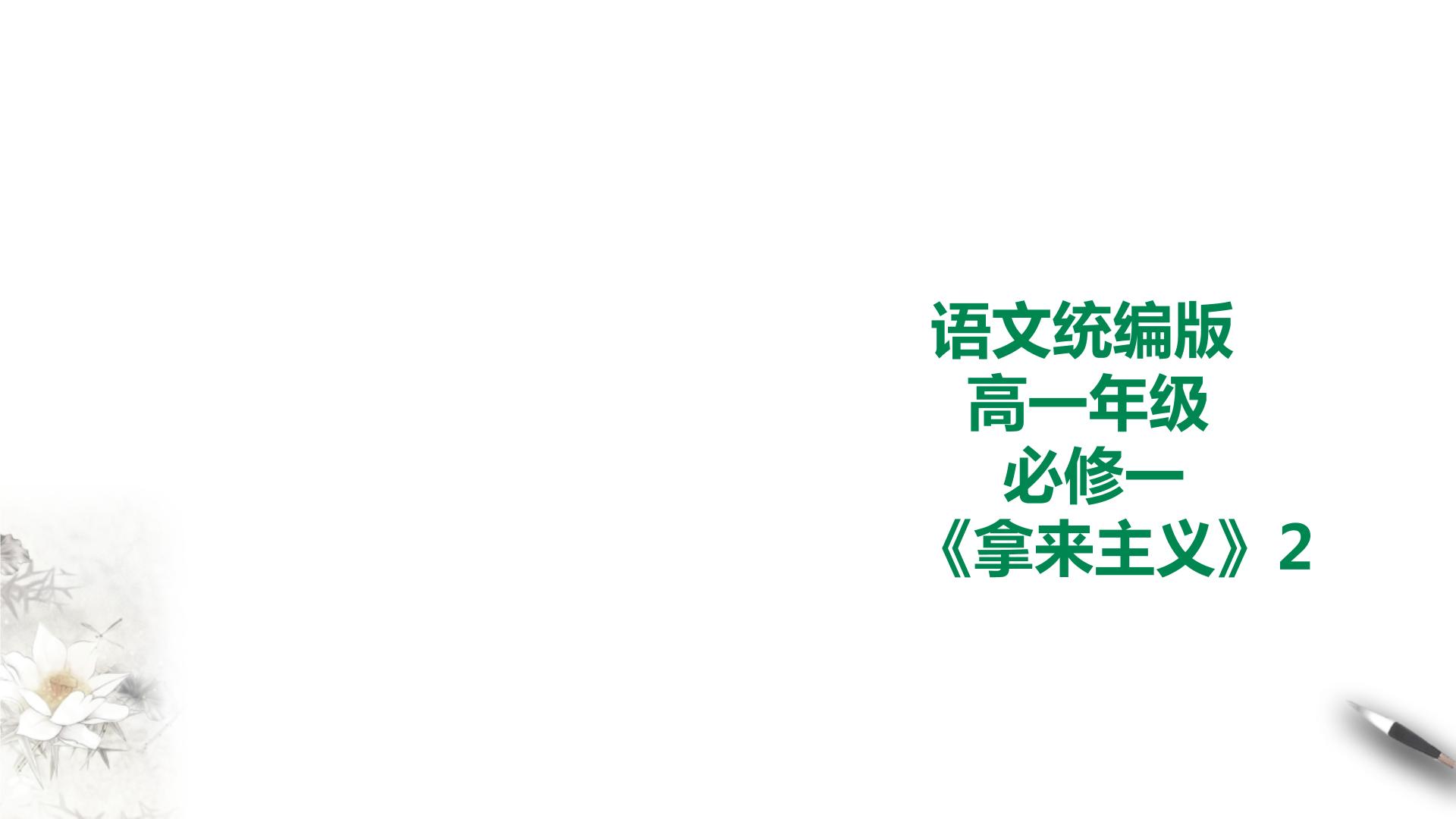 语文统编版
高一年级
必修一
《拿来主义》2